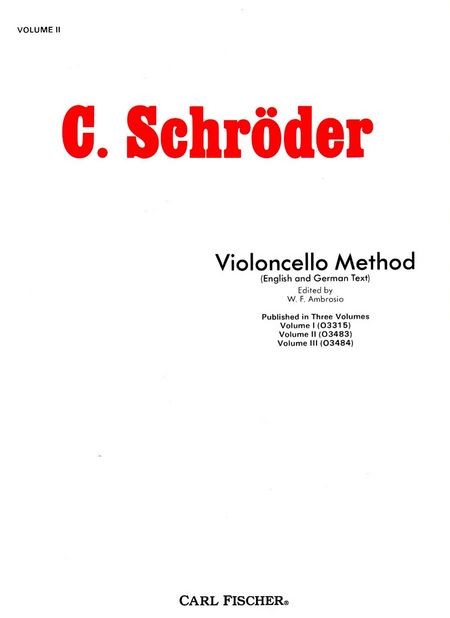 VOLUME II

C. Schröder

Violoncello Method
(English and German Text)
Edited by
W. F. Ambrosio

Published in Three Volumes
Volume I (O3315)
Volume II (O3483)
Volume III (O3484)

CARL FISCHER®